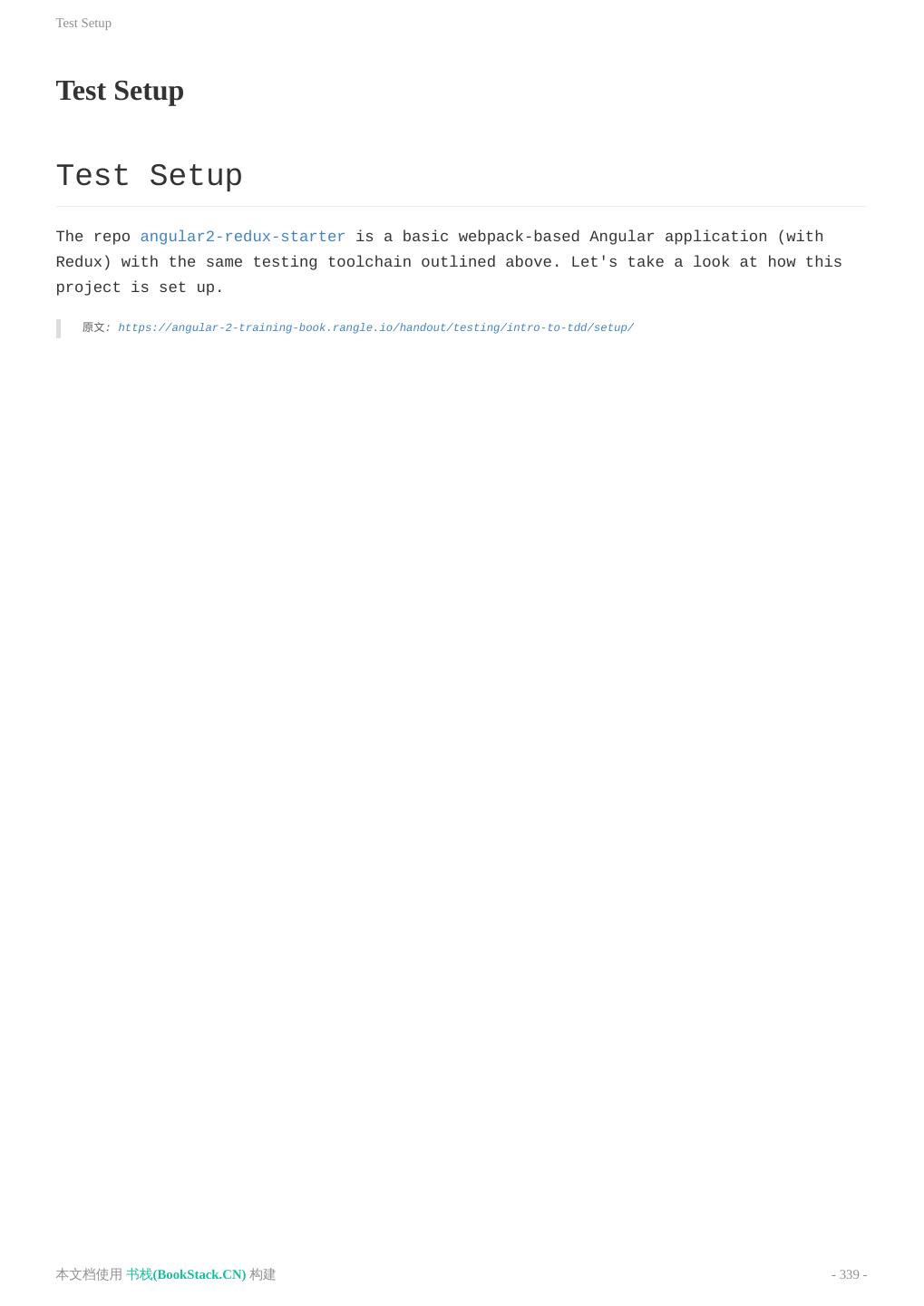 Test Setup

Test Setup

Test Setup

The repo angular2-redux-starter is a basic webpack-based Angular application (with Redux) with the same testing toolchain outlined above. Let's take a look at how this project is set up.

原文: https://angular-2-training-book.rangle.io/handout/testing/intro-to-tdd/setup/

本文档使用 书栈(BookStack.CN) 构建

- 339 -